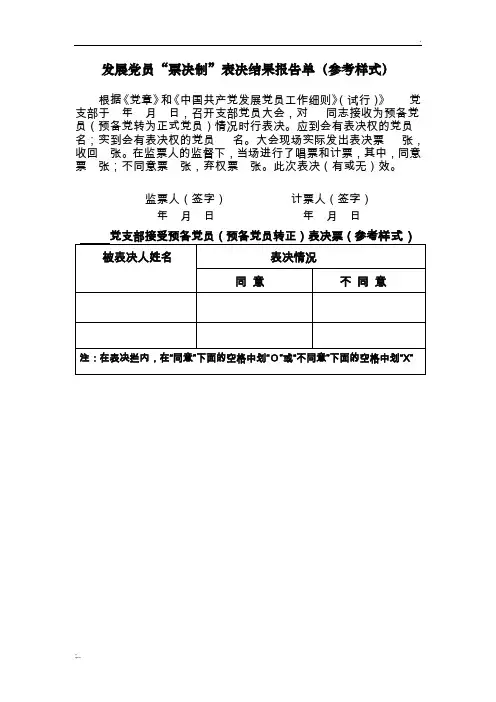 发展党员“票决制”表决结果报告单（参考样式）

根据《党章》和《中国共产党发展党员工作细则》（试行）》 党支部于 年 月 日，召开支部党员大会，对 同志接收为预备党员（预备党转为正式党员）情况时行表决。应到会有表决权的党员 名；实到会有表决权的党员 名。大会现场实际发出表决票 张，收回 张。在监票人的监督下，当场进行了唱票和计票，其中，同意票 张；不同意票 张，弃权票 张。此次表决（有或无）效。

监票人（签字） 计票人（签字）
年 月 日 年 月 日

党支部接受预备党员（预备党员转正）表决票（参考样式）

| 被表决人姓名 | 表决情况 | |
|---|---|---|
| | 同 意 | 不 同 意 |
| | | |
| | | |

注：在表决栏内，在“同意”下面的空格中划“O”或“不同意”下面的空格中划“X”